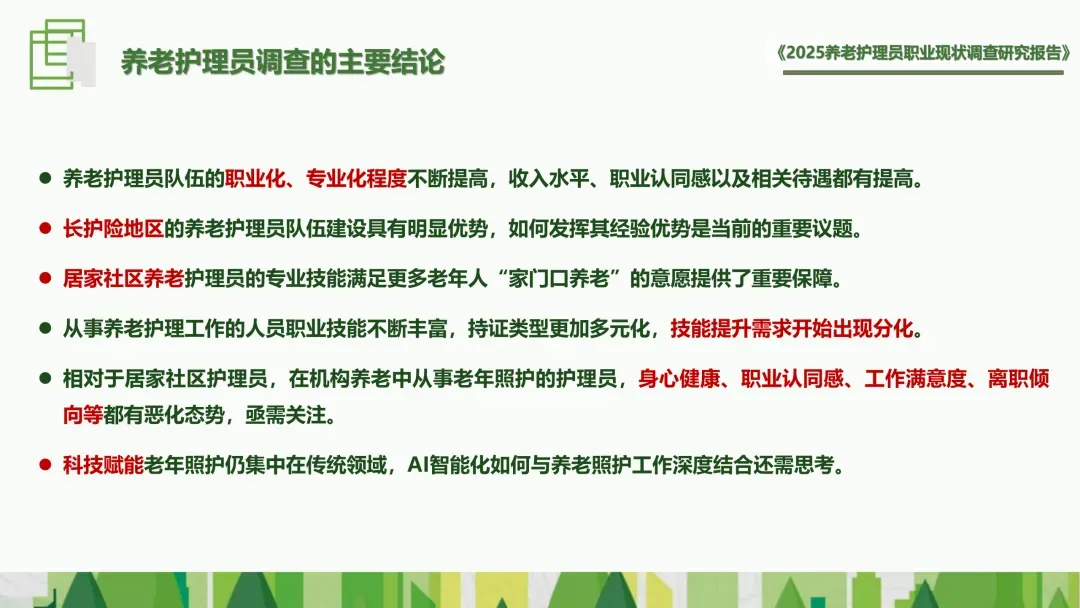 养老护理员调查的主要结论

《2025养老护理员职业现状调查研究报告》

• 养老护理员队伍的职业化、专业化程度不断提高，收入水平、职业认同感以及相关待遇都有提高。

• 长护险地区的养老护理员队伍建设具有明显优势，如何发挥其经验优势是当前的重要议题。

• 居家社区养老护理员的专业技能满足更多老年人“家门口养老”的意愿提供了重要保障。

• 从事养老护理工作的人员职业技能不断丰富，持证类型更加多元化，技能提升需求开始出现分化。

• 相对于居家社区护理员，在机构养老中从事老年照护的护理员，身心健康、职业认同感、工作满意度、离职倾向等都有恶化态势，亟需关注。

• 科技赋能老年照护仍集中在传统领域，AI智能化如何与养老照护工作深度结合还需思考。